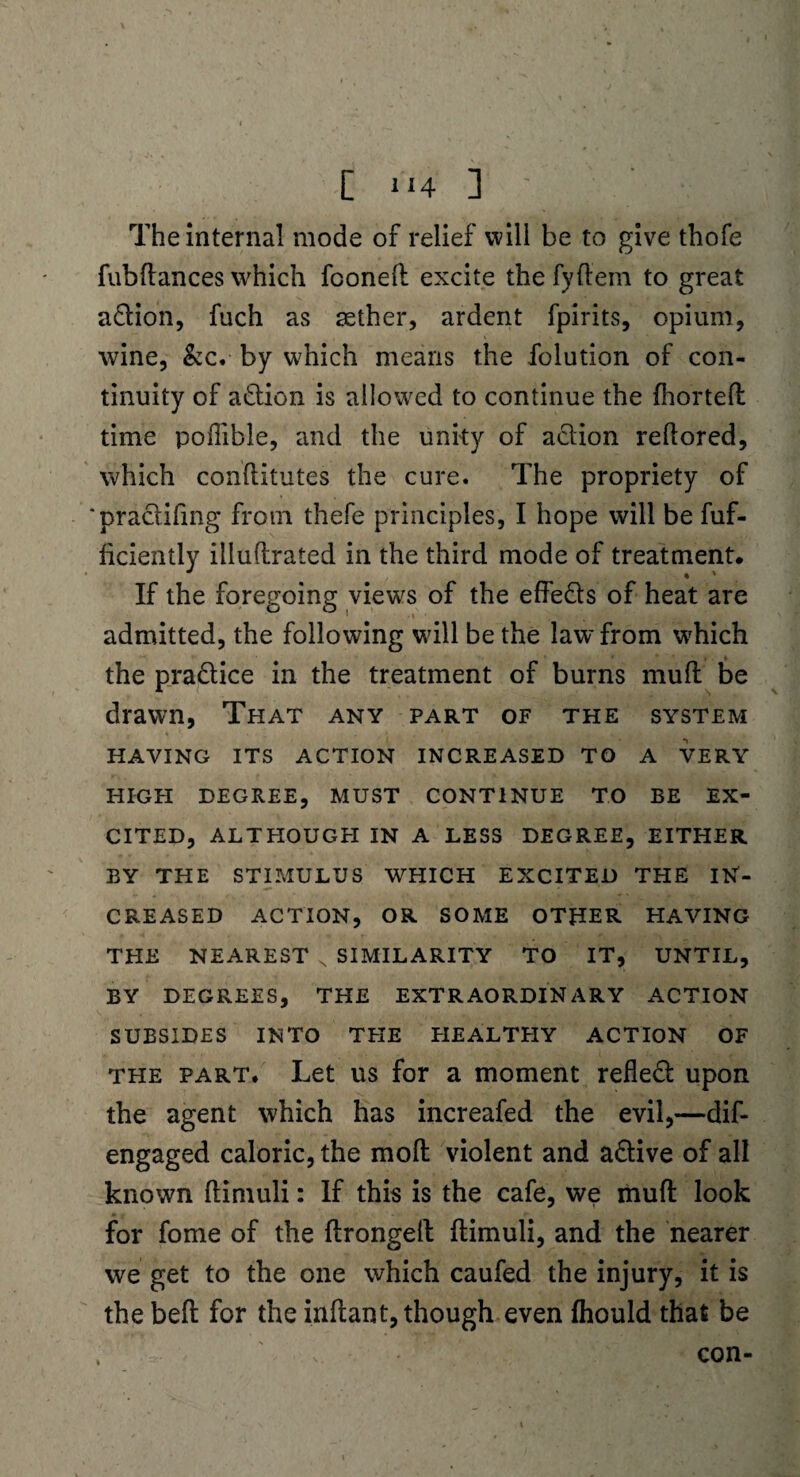 [ 114 ]

The internal mode of relief will be to give thofe fubftances which fooneft excite the fyftem to great action, fuch as æther, ardent fpirits, opium, wine, &c. by which means the folution of continuity of action is allowed to continue the fhorteft time poffible, and the unity of action reftored, which conftitutes the cure. The propriety of practifing from thefe principles, I hope will be fufficiently illuftrated in the third mode of treatment.

If the foregoing views of the effects of heat are admitted, the following will be the law from which the practice in the treatment of burns muft be drawn, That any part of the system having its action increased to a very high degree, must continue to be excited, although in a less degree, either by the stimulus which excited the increased action, or some other having the nearest similarity to it, until, by degrees, the extraordinary action subsides into the healthy action of the part. Let us for a moment reflect upon the agent which has increafed the evil,—difengaged caloric, the moft violent and active of all known ftimuli: If this is the cafe, we muft look for fome of the ftrongeft ftimuli, and the nearer we get to the one which caufed the injury, it is the beft for the inftant, though even fhould that be con-